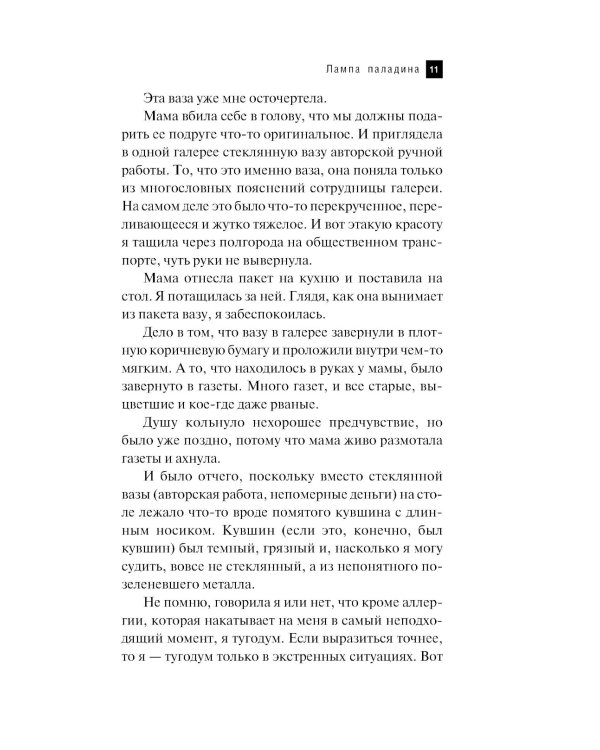 Лампа паладина 11

Эта ваза уже мне осточертела.

Мама вбила себе в голову, что мы должны подарить ее подруге что-то оригинальное. И приглядела в одной галерее стеклянную вазу авторской ручной работы. То, что это именно ваза, она поняла только из многословных пояснений сотрудницы галереи. На самом деле это было что-то перекрученное, переливающееся и жутко тяжелое. И вот этакую красоту я тащила через полгорода на общественном транспорте, чуть руки не вывернула.

Мама отнесла пакет на кухню и поставила на стол. Я потащилась за ней. Глядя, как она вынимает из пакета вазу, я забеспокоилась.

Дело в том, что вазу в галерее завернули в плотную коричневую бумагу и проложили внутри чем-то мягким. А то, что находилось в руках у мамы, было завернуто в газеты. Много газет, и все старые, выцветшие и кое-где даже рваные.

Душу кольнуло нехорошее предчувствие, но было уже поздно, потому что мама живо размотала газеты и ахнула.

И было отчего, поскольку вместо стеклянной вазы (авторская работа, непомерные деньги) на столе лежало что-то вроде помятого кувшина с длинным носиком. Кувшин (если это, конечно, был кувшин) был темный, грязный и, насколько я могу судить, вовсе не стеклянный, а из непонятного позеленевшего металла.

Не помню, говорила я или нет, что кроме аллергии, которая накатывает на меня в самый неподходящий момент, я тугодум. Если выразиться точнее, то я — тугодум только в экстренных ситуациях. Вот